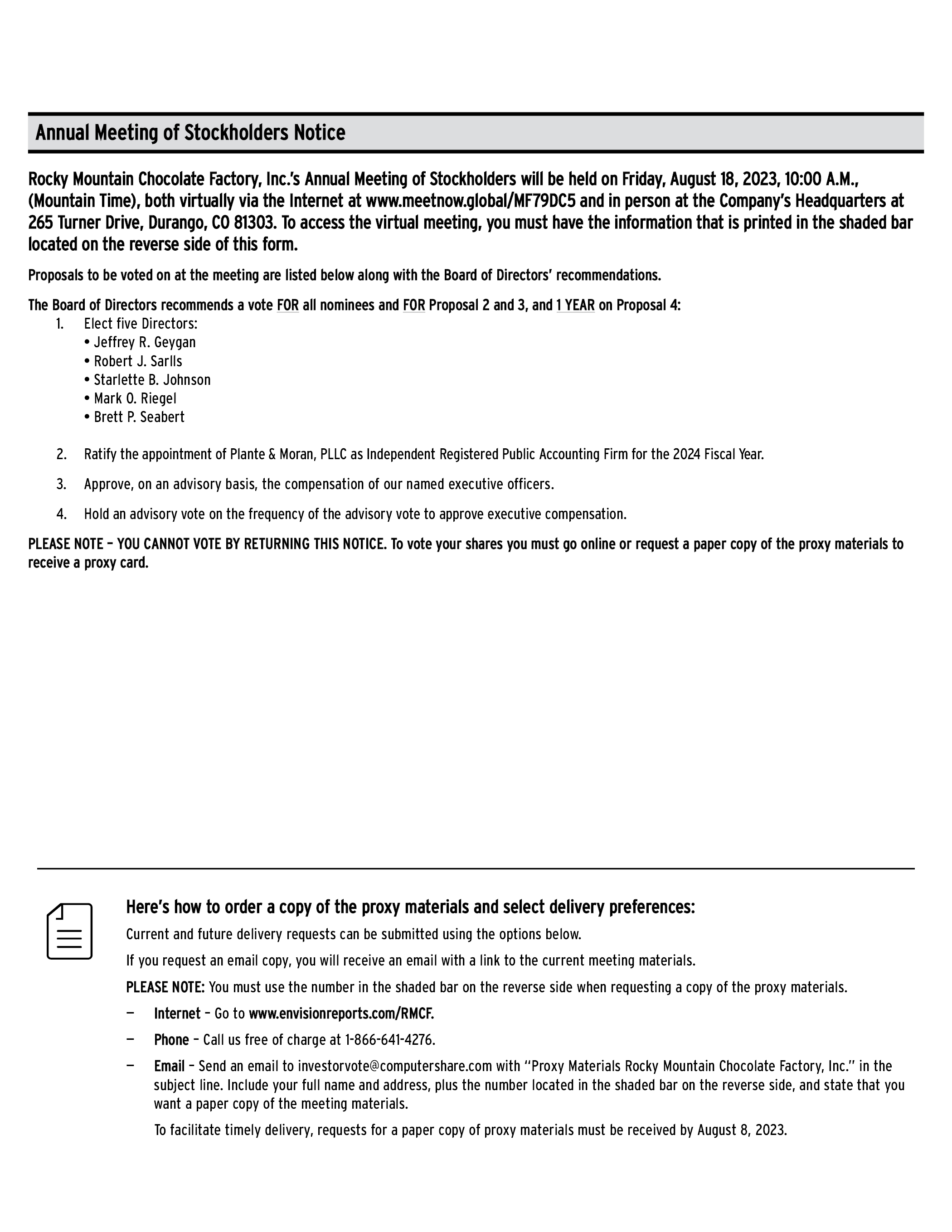 Annual Meeting of Stockholders Notice

Rocky Mountain Chocolate Factory, Inc.'s Annual Meeting of Stockholders will be held on Friday, August 18, 2023, 10:00 A.M., (Mountain Time), both virtually via the Internet at www.meetnow.global/MF79DC5 and in person at the Company's Headquarters at 265 Turner Drive, Durango, CO 81303. To access the virtual meeting, you must have the information that is printed in the shaded bar located on the reverse side of this form.

Proposals to be voted on at the meeting are listed below along with the Board of Directors' recommendations.

The Board of Directors recommends a vote FOR all nominees and FOR Proposal 2 and 3, and 1 YEAR on Proposal 4:

1. Elect five Directors:
• Jeffrey R. Geygan
• Robert J. Sarlls
• Starlette B. Johnson
• Mark O. Riegel
• Brett P. Seabert

2. Ratify the appointment of Plante & Moran, PLLC as Independent Registered Public Accounting Firm for the 2024 Fiscal Year.

3. Approve, on an advisory basis, the compensation of our named executive officers.

4. Hold an advisory vote on the frequency of the advisory vote to approve executive compensation.

PLEASE NOTE – YOU CANNOT VOTE BY RETURNING THIS NOTICE. To vote your shares you must go online or request a paper copy of the proxy materials to receive a proxy card.

Here's how to order a copy of the proxy materials and select delivery preferences:

Current and future delivery requests can be submitted using the options below.

If you request an email copy, you will receive an email with a link to the current meeting materials.

PLEASE NOTE: You must use the number in the shaded bar on the reverse side when requesting a copy of the proxy materials.

— Internet – Go to www.envisionreports.com/RMCF.

— Phone – Call us free of charge at 1-866-641-4276.

— Email – Send an email to investorvote@computershare.com with "Proxy Materials Rocky Mountain Chocolate Factory, Inc." in the subject line. Include your full name and address, plus the number located in the shaded bar on the reverse side, and state that you want a paper copy of the meeting materials.

To facilitate timely delivery, requests for a paper copy of proxy materials must be received by August 8, 2023.